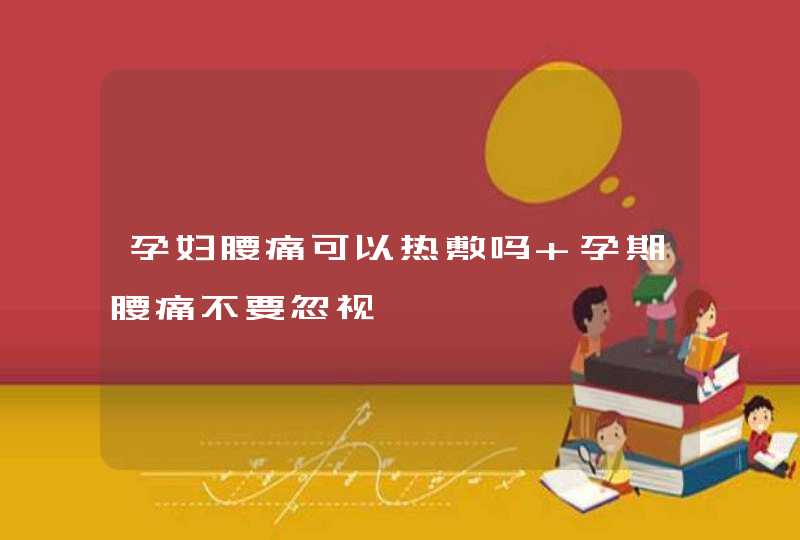 孕妇腰痛可以热敷吗＋孕期腰痛不要忽视